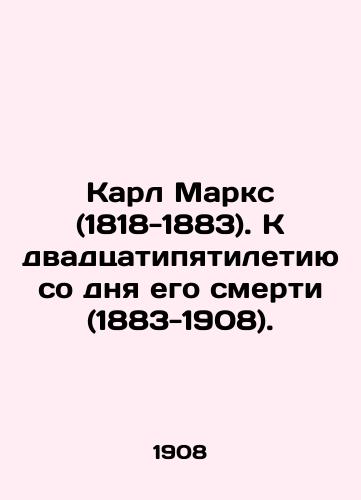 Карл Маркс (1818-1883). К двадцатипятилетию со дня его смерти (1883-1908).

1908